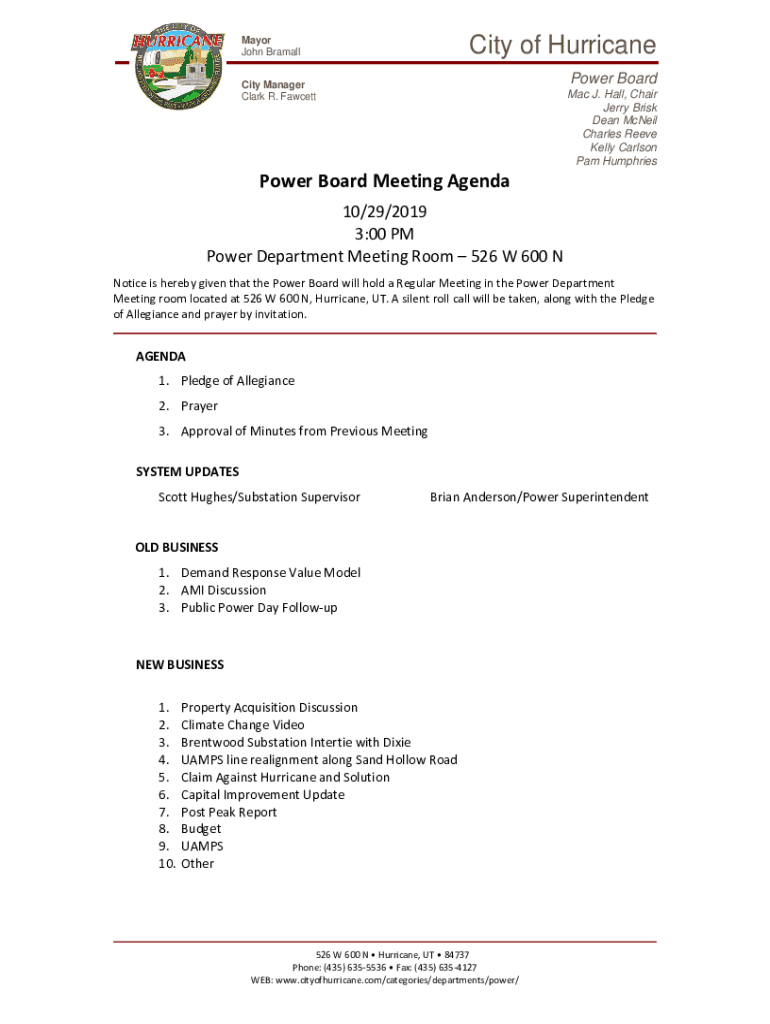 HURRICANE

Mayor
John Bramall

City Manager
Clark R. Fawcett

City of Hurricane

Power Board
Mac J. Hall, Chair
Jerry Brisk
Dean McNeil
Charles Reeve
Kelly Carlson
Pam Humphries

Power Board Meeting Agenda

10/29/2019
3:00 PM
Power Department Meeting Room – 526 W 600 N

Notice is hereby given that the Power Board will hold a Regular Meeting in the Power Department Meeting room located at 526 W 600 N, Hurricane, UT. A silent roll call will be taken, along with the Pledge of Allegiance and prayer by invitation.

AGENDA
1. Pledge of Allegiance
2. Prayer
3. Approval of Minutes from Previous Meeting

SYSTEM UPDATES
Scott Hughes/Substation Supervisor
Brian Anderson/Power Superintendent

OLD BUSINESS
1. Demand Response Value Model
2. AMI Discussion
3. Public Power Day Follow-up

NEW BUSINESS
1. Property Acquisition Discussion
2. Climate Change Video
3. Brentwood Substation Intertie with Dixie
4. UAMPS line realignment along Sand Hollow Road
5. Claim Against Hurricane and Solution
6. Capital Improvement Update
7. Post Peak Report
8. Budget
9. UAMPS
10. Other

526 W 600 N • Hurricane, UT • 84737
Phone: (435) 635-5536 • Fax: (435) 635-4127
WEB: www.cityofhurricane.com/categories/departments/power/